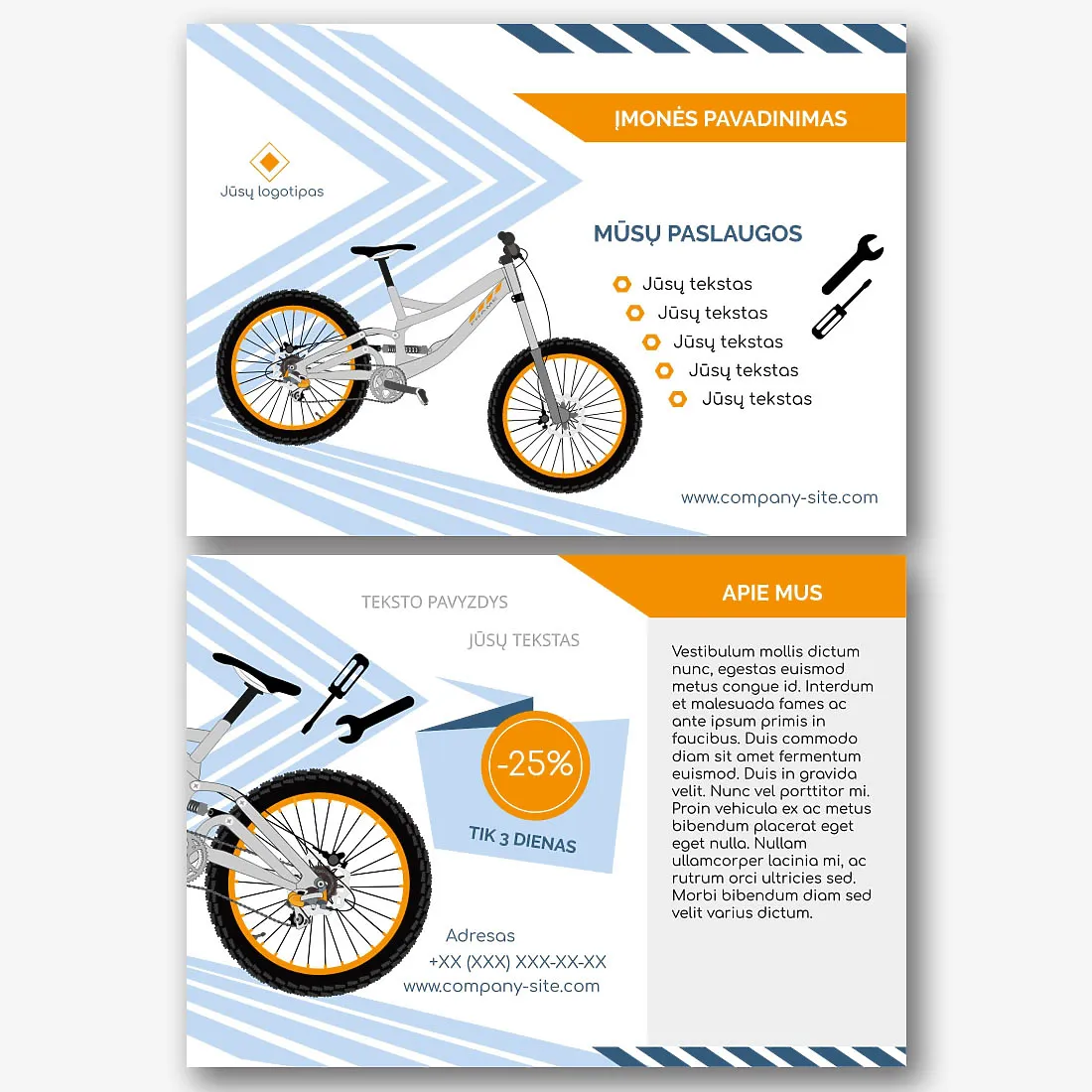 ĮMONĖS PAVADINIMAS

Jūsų logotipas

MŪSŲ PASLAUGOS

Jūsų tekstas
Jūsų tekstas
Jūsų tekstas
Jūsų tekstas
Jūsų tekstas

www.company-site.com

TEKSTO PAVYZDYS

JŪSŲ TEKSTAS

-25%

TIK 3 DIENAS

Adresas
+XX (XXX) XXX-XX-XX
www.company-site.com

APIE MUS

Vestibulum mollis dictum nunc, egestas euismod metus congue id. Interdum et malesuada fames ac ante ipsum primis in faucibus. Duis commodo diam sit amet fermentum euismod. Duis in gravida velit. Nunc vel porttitor mi. Proin vehicula ex ac metus bibendum placerat eget eget nulla. Nullam ullamcorper lacinia mi, ac rutrum orci ultricies sed. Morbi bibendum diam sed velit varius dictum.